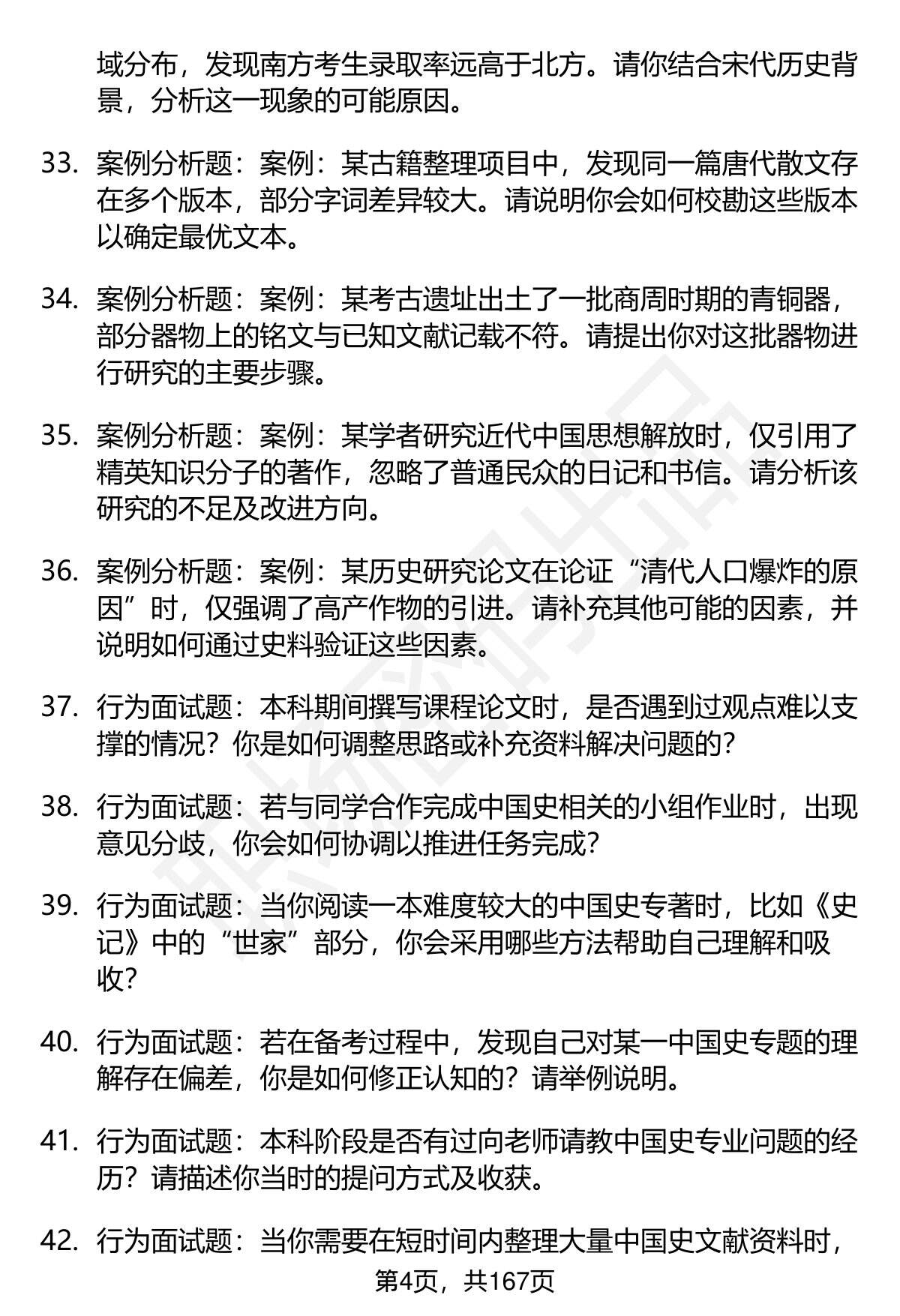 域分布，发现南方考生录取率远高于北方。请你结合宋代历史背景，分析这一现象的可能原因。

33. 案例分析题：案例：某古籍整理项目中，发现同一篇唐代散文存在多个版本，部分字词差异较大。请说明你会如何校勘这些版本以确定最优文本。

34. 案例分析题：案例：某考古遗址出土了一批商周时期的青铜器，部分器物上的铭文与已知文献记载不符。请提出你对这批器物进行研究的主要步骤。

35. 案例分析题：案例：某学者研究近代中国思想解放时，仅引用了精英知识分子的著作，忽略了普通民众的日记和书信。请分析该研究的不足及改进方向。

36. 案例分析题：案例：某历史研究论文在论证“清代人口爆炸的原因”时，仅强调了高产作物的引进。请补充其他可能的因素，并说明如何通过史料验证这些因素。

37. 行为面试题：本科期间撰写课程论文时，是否遇到过观点难以支撑的情况？你是如何调整思路或补充资料解决问题的？

38. 行为面试题：若与同学合作完成中国史相关的小组作业时，出现意见分歧，你会如何协调以推进任务完成？

39. 行为面试题：当你阅读一本难度较大的中国史专著时，比如《史记》中的“世家”部分，你会采用哪些方法帮助自己理解和吸收？

40. 行为面试题：若在备考过程中，发现自己对某一中国史专题的理解存在偏差，你是如何修正认知的？请举例说明。

41. 行为面试题：本科阶段是否有过向老师请教中国史专业问题的经历？请描述你当时的提问方式及收获。

42. 行为面试题：当你需要在短时间内整理大量中国史文献资料时，

第4页，共167页